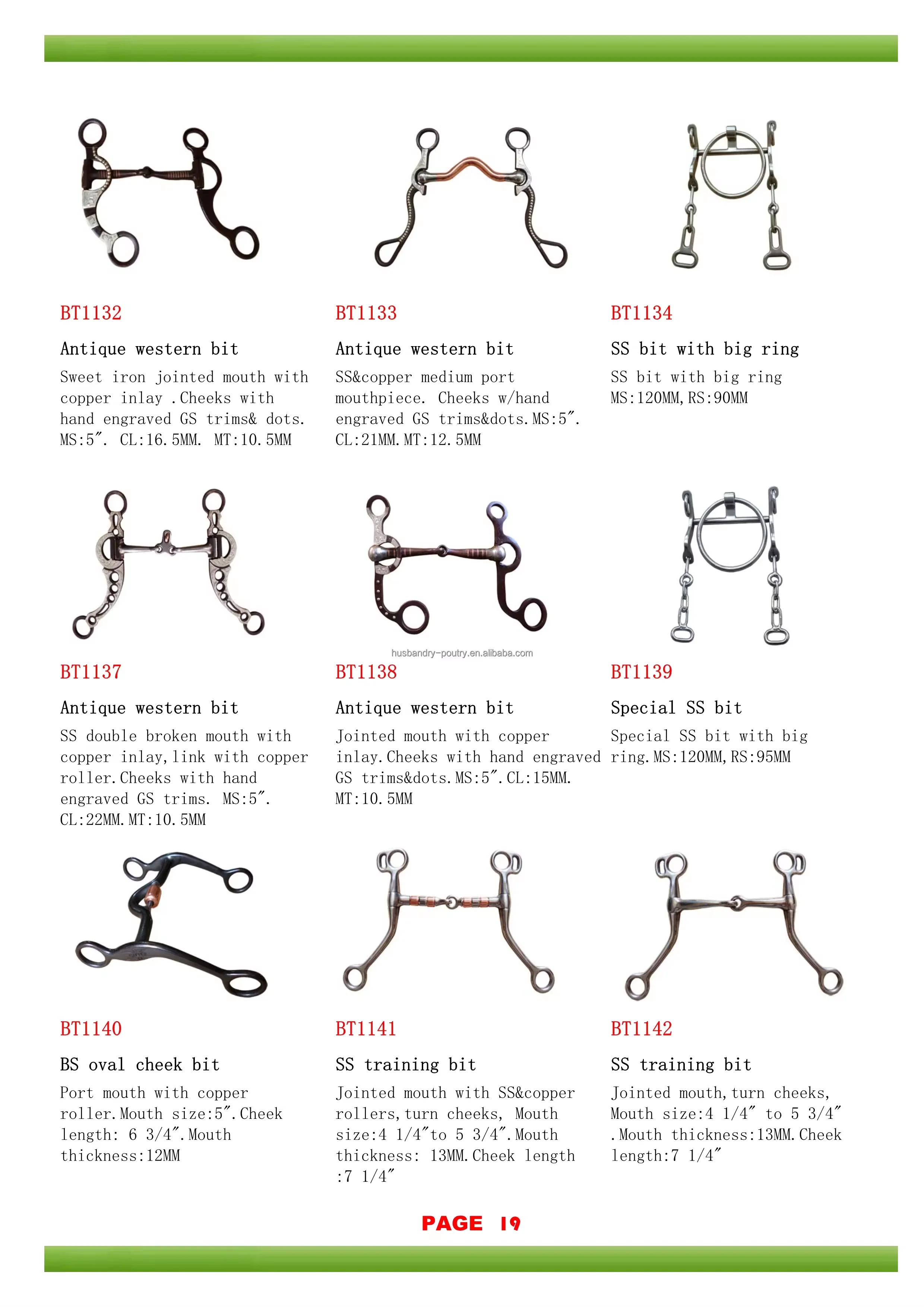 BT1132

Antique western bit

Sweet iron jointed mouth with copper inlay .Cheeks with hand engraved GS trims& dots. MS:5″. CL:16.5MM. MT:10.5MM

BT1133

Antique western bit

SS&copper medium port mouthpiece. Cheeks w/hand engraved GS trims&dots.MS:5″. CL:21MM.MT:12.5MM

BT1134

SS bit with big ring

SS bit with big ring MS:120MM,RS:90MM

husbandry-poutry.en.alibaba.com

BT1137

Antique western bit

SS double broken mouth with copper inlay,link with copper roller.Cheeks with hand engraved GS trims. MS:5″. CL:22MM.MT:10.5MM

BT1138

Antique western bit

Jointed mouth with copper inlay.Cheeks with hand engraved GS trims&dots.MS:5″.CL:15MM. MT:10.5MM

BT1139

Special SS bit

Special SS bit with big ring.MS:120MM,RS:95MM

BT1140

BS oval cheek bit

Port mouth with copper roller.Mouth size:5″.Cheek length: 6 3/4″.Mouth thickness:12MM

BT1141

SS training bit

Jointed mouth with SS&copper rollers,turn cheeks, Mouth size:4 1/4″to 5 3/4″.Mouth thickness: 13MM.Cheek length :7 1/4″

BT1142

SS training bit

Jointed mouth,turn cheeks, Mouth size:4 1/4″ to 5 3/4″ .Mouth thickness:13MM.Cheek length:7 1/4″

PAGE 19